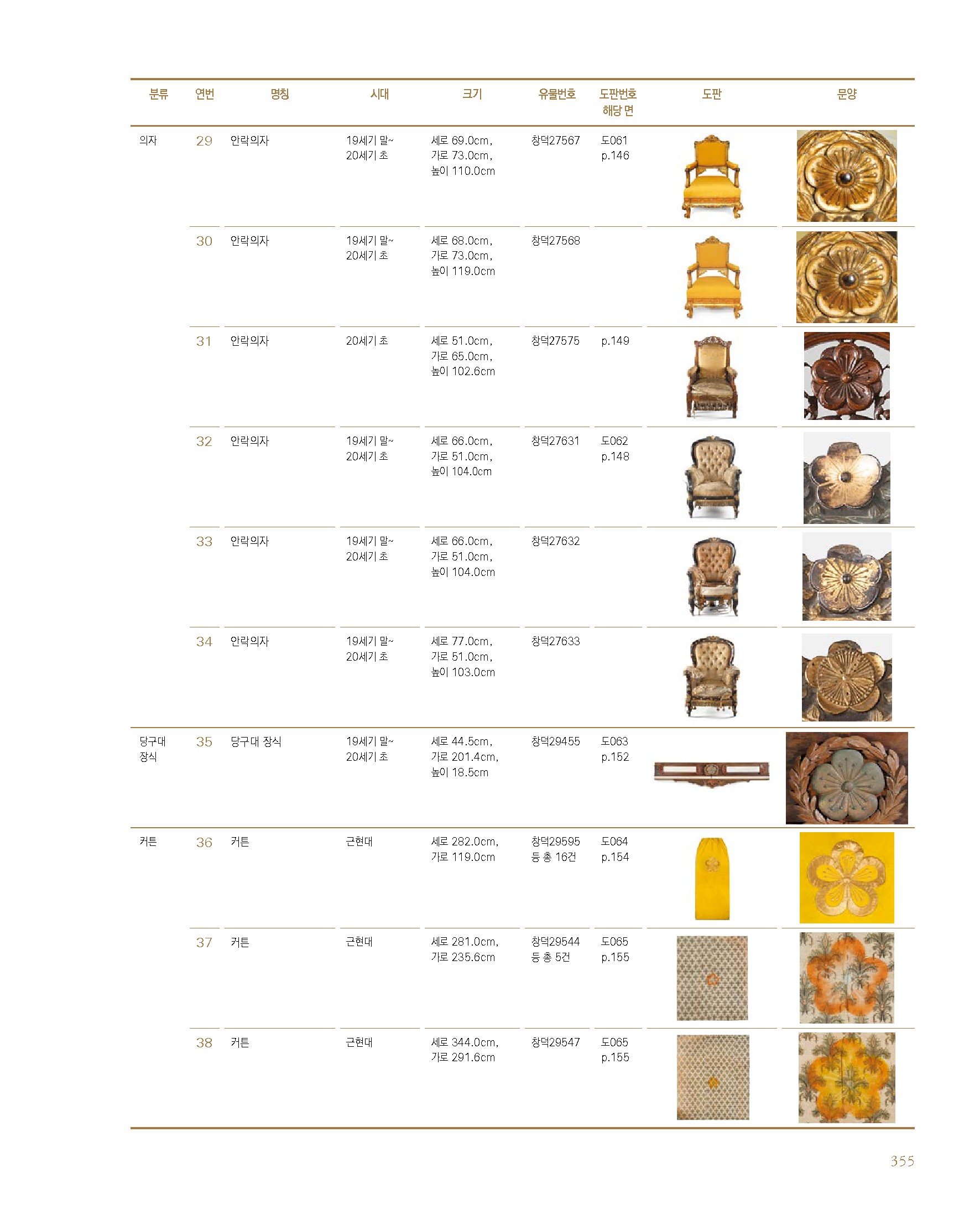 | 분류 | 연번 | 명칭 | 시대 | 크기 | 유물번호 | 도판번호 해당 면 | 도판 | 문양 |
|---|---|---|---|---|---|---|---|---|
| 의자 | 29 | 안락의자 | 19세기 말~ 20세기 초 | 세로 69.0cm, 가로 73.0cm, 높이 110.0cm | 창덕27567 | 도061 p.146 | | |
| | 30 | 안락의자 | 19세기 말~ 20세기 초 | 세로 68.0cm, 가로 73.0cm, 높이 119.0cm | 창덕27568 | | | |
| | 31 | 안락의자 | 20세기 초 | 세로 51.0cm, 가로 65.0cm, 높이 102.6cm | 창덕27575 | p.149 | | |
| | 32 | 안락의자 | 19세기 말~ 20세기 초 | 세로 66.0cm, 가로 51.0cm, 높이 104.0cm | 창덕27631 | 도062 p.148 | | |
| | 33 | 안락의자 | 19세기 말~ 20세기 초 | 세로 66.0cm, 가로 51.0cm, 높이 104.0cm | 창덕27632 | | | |
| | 34 | 안락의자 | 19세기 말~ 20세기 초 | 세로 77.0cm, 가로 51.0cm, 높이 103.0cm | 창덕27633 | | | |
| 당구대 장식 | 35 | 당구대 장식 | 19세기 말~ 20세기 초 | 세로 44.5cm, 가로 201.4cm, 높이 18.5cm | 창덕29455 | 도063 p.152 | | |
| 커튼 | 36 | 커튼 | 근현대 | 세로 282.0cm, 가로 119.0cm | 창덕29595 등 총 16건 | 도064 p.154 | | |
| | 37 | 커튼 | 근현대 | 세로 281.0cm, 가로 235.6cm | 창덕29544 등 총 5건 | 도065 p.155 | | |
| | 38 | 커튼 | 근현대 | 세로 344.0cm, 가로 291.6cm | 창덕29547 | 도065 p.155 | | |

355